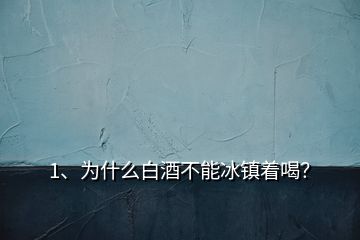 1、为什么白酒不能冰镇着喝?